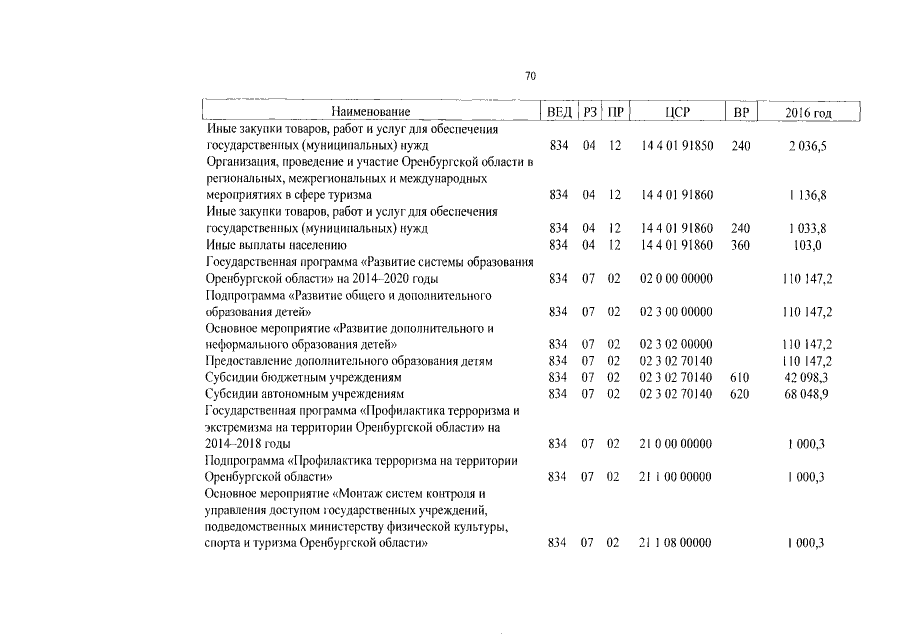 70

| Наименование | ВЕД | РЗ | ПР | ЦСР | ВР | 2016 год |
|---|---|---|---|---|---|---|
| Иные закупки товаров, работ и услуг для обеспечения государственных (муниципальных) нужд | 834 | 04 | 12 | 14 4 01 91850 | 240 | 2 036,5 |
| Организация, проведение и участие Оренбургской области в региональных, межрегиональных и международных мероприятиях в сфере туризма | 834 | 04 | 12 | 14 4 01 91860 | | 1 136,8 |
| Иные закупки товаров, работ и услуг для обеспечения государственных (муниципальных) нужд | 834 | 04 | 12 | 14 4 01 91860 | 240 | 1 033,8 |
| Иные выплаты населению | 834 | 04 | 12 | 14 4 01 91860 | 360 | 103,0 |
| Государственная программа «Развитие системы образования Оренбургской области» на 2014–2020 годы | 834 | 07 | 02 | 02 0 00 00000 | | 110 147,2 |
| Подпрограмма «Развитие общего и дополнительного образования детей» | 834 | 07 | 02 | 02 3 00 00000 | | 110 147,2 |
| Основное мероприятие «Развитие дополнительного и неформального образования детей» | 834 | 07 | 02 | 02 3 02 00000 | | 110 147,2 |
| Предоставление дополнительного образования детям | 834 | 07 | 02 | 02 3 02 70140 | | 110 147,2 |
| Субсидии бюджетным учреждениям | 834 | 07 | 02 | 02 3 02 70140 | 610 | 42 098,3 |
| Субсидии автономным учреждениям | 834 | 07 | 02 | 02 3 02 70140 | 620 | 68 048,9 |
| Государственная программа «Профилактика терроризма и экстремизма на территории Оренбургской области» на 2014–2018 годы | 834 | 07 | 02 | 21 0 00 00000 | | 1 000,3 |
| Подпрограмма «Профилактика терроризма на территории Оренбургской области» | 834 | 07 | 02 | 21 1 00 00000 | | 1 000,3 |
| Основное мероприятие «Монтаж систем контроля и управления доступом государственных учреждений, подведомственных министерству физической культуры, спорта и туризма Оренбургской области» | 834 | 07 | 02 | 21 1 08 00000 | | 1 000,3 |